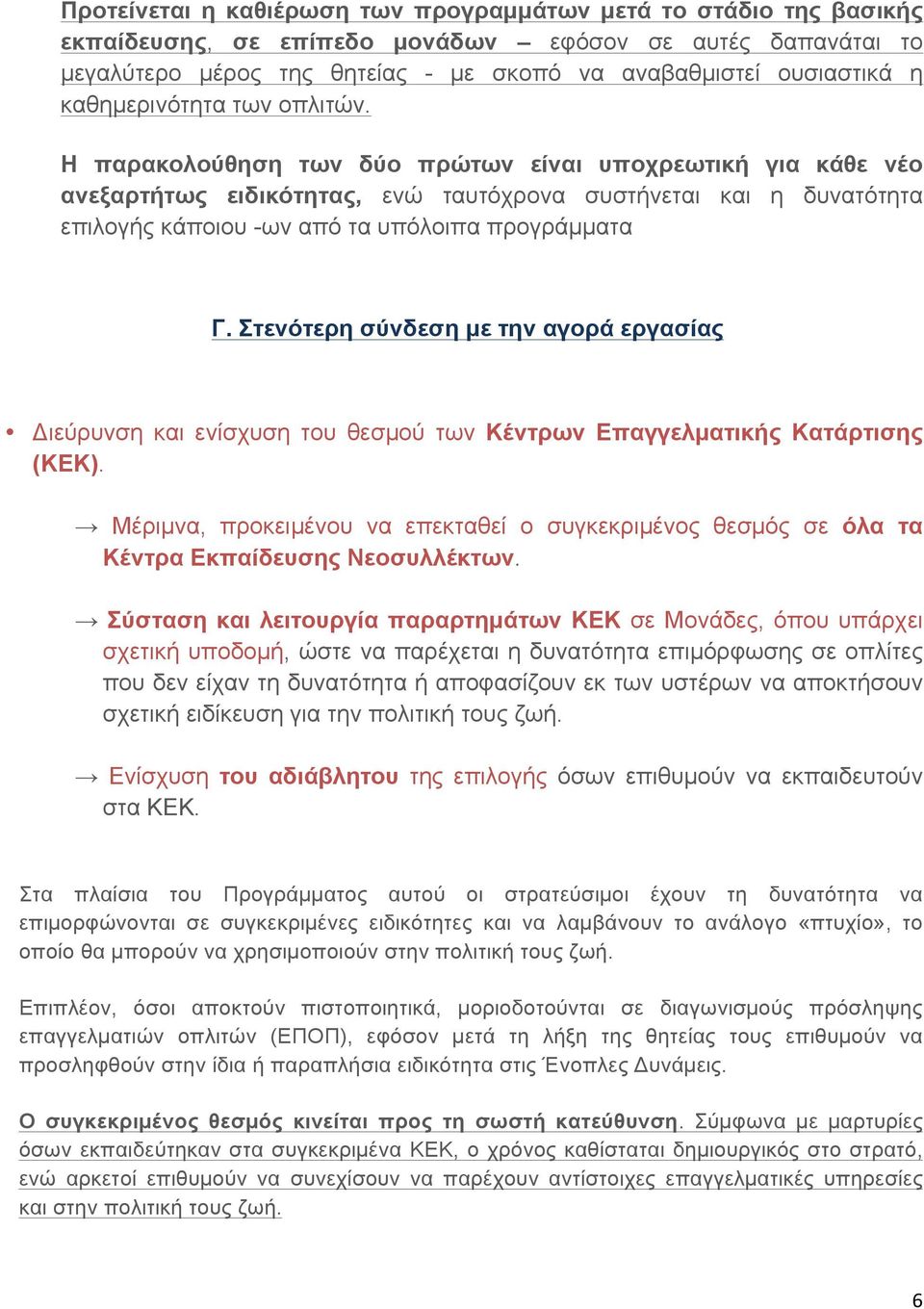 Προτείνεται η καθιέρωση των προγραμμάτων μετά το στάδιο της βασικής εκπαίδευσης, σε επίπεδο μονάδων – εφόσον σε αυτές δαπανάται το μεγαλύτερο μέρος της θητείας - με σκοπό να αναβαθμιστεί ουσιαστικά η καθημερινότητα των οπλιτών.

Η παρακολούθηση των δύο πρώτων είναι υποχρεωτική για κάθε νέο ανεξαρτήτως ειδικότητας, ενώ ταυτόχρονα συστήνεται και η δυνατότητα επιλογής κάποιου -ων από τα υπόλοιπα προγράμματα

Γ. Στενότερη σύνδεση με την αγορά εργασίας

• Διεύρυνση και ενίσχυση του θεσμού των Κέντρων Επαγγελματικής Κατάρτισης (ΚΕΚ).

→ Μέριμνα, προκειμένου να επεκταθεί ο συγκεκριμένος θεσμός σε όλα τα Κέντρα Εκπαίδευσης Νεοσυλλέκτων.

→ Σύσταση και λειτουργία παραρτημάτων ΚΕΚ σε Μονάδες, όπου υπάρχει σχετική υποδομή, ώστε να παρέχεται η δυνατότητα επιμόρφωσης σε οπλίτες που δεν είχαν τη δυνατότητα ή αποφασίζουν εκ των υστέρων να αποκτήσουν σχετική ειδίκευση για την πολιτική τους ζωή.

→ Ενίσχυση του αδιάβλητου της επιλογής όσων επιθυμούν να εκπαιδευτούν στα ΚΕΚ.

Στα πλαίσια του Προγράμματος αυτού οι στρατεύσιμοι έχουν τη δυνατότητα να επιμορφώνονται σε συγκεκριμένες ειδικότητες και να λαμβάνουν το ανάλογο «πτυχίο», το οποίο θα μπορούν να χρησιμοποιούν στην πολιτική τους ζωή.

Επιπλέον, όσοι αποκτούν πιστοποιητικά, μοριοδοτούνται σε διαγωνισμούς πρόσληψης επαγγελματιών οπλιτών (ΕΠΟΠ), εφόσον μετά τη λήξη της θητείας τους επιθυμούν να προσληφθούν στην ίδια ή παραπλήσια ειδικότητα στις Ένοπλες Δυνάμεις.

Ο συγκεκριμένος θεσμός κινείται προς τη σωστή κατεύθυνση. Σύμφωνα με μαρτυρίες όσων εκπαιδεύτηκαν στα συγκεκριμένα ΚΕΚ, ο χρόνος καθίσταται δημιουργικός στο στρατό, ενώ αρκετοί επιθυμούν να συνεχίσουν να παρέχουν αντίστοιχες επαγγελματικές υπηρεσίες και στην πολιτική τους ζωή.

6